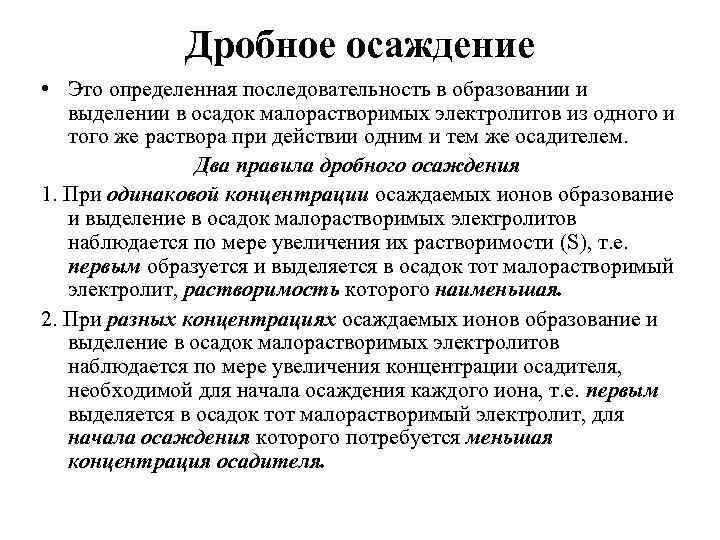 Дробное осаждение

• Это определенная последовательность в образовании и выделении в осадок малорастворимых электролитов из одного и того же раствора при действии одним и тем же осадителем.

Два правила дробного осаждения

1. При одинаковой концентрации осаждаемых ионов образование и выделение в осадок малорастворимых электролитов наблюдается по мере увеличения их растворимости (S), т.е. первым образуется и выделяется в осадок тот малорастворимый электролит, растворимость которого наименьшая.

2. При разных концентрациях осаждаемых ионов образование и выделение в осадок малорастворимых электролитов наблюдается по мере увеличения концентрации осадителя, необходимой для начала осаждения каждого иона, т.е. первым выделяется в осадок тот малорастворимый электролит, для начала осаждения которого потребуется меньшая концентрация осадителя.